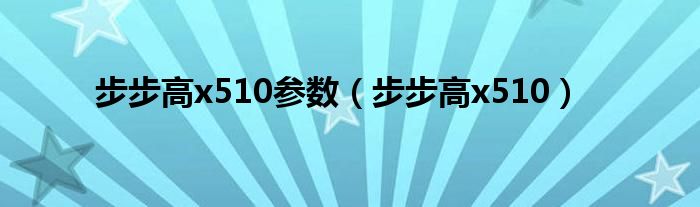 步步高x510参数（步步高x510）